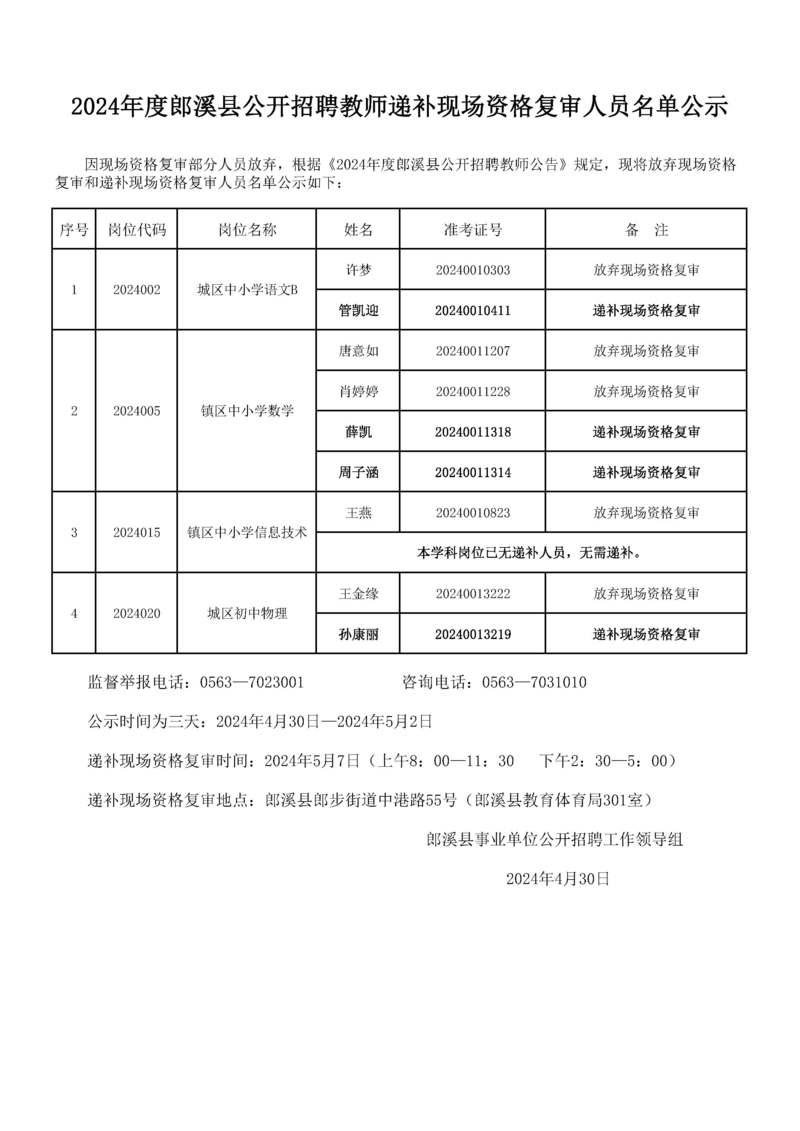 2024年度郎溪县公开招聘教师递补现场资格复审人员名单公示

因现场资格复审部分人员放弃，根据《2024年度郎溪县公开招聘教师公告》规定，现将放弃现场资格复审和递补现场资格复审人员名单公示如下：

| 序号 | 岗位代码 | 岗位名称 | 姓名 | 准考证号 | 备　注 |
|---|---|---|---|---|---|
| 1 | 2024002 | 城区中小学语文B | 许梦 | 20240010303 | 放弃现场资格复审 |
| | | | 管凯迎 | 20240010411 | 递补现场资格复审 |
| 2 | 2024005 | 镇区中小学数学 | 唐意如 | 20240011207 | 放弃现场资格复审 |
| | | | 肖婷婷 | 20240011228 | 放弃现场资格复审 |
| | | | 薛凯 | 20240011318 | 递补现场资格复审 |
| | | | 周子涵 | 20240011314 | 递补现场资格复审 |
| 3 | 2024015 | 镇区中小学信息技术 | 王燕 | 20240010823 | 放弃现场资格复审 |
| | | | 本学科岗位已无递补人员，无需递补。 | | |
| 4 | 2024020 | 城区初中物理 | 王金缘 | 20240013222 | 放弃现场资格复审 |
| | | | 孙康丽 | 20240013219 | 递补现场资格复审 |

监督举报电话：0563—7023001　　咨询电话：0563—7031010

公示时间为三天：2024年4月30日—2024年5月2日

递补现场资格复审时间：2024年5月7日（上午8：00—11：30　下午2：30—5：00）

递补现场资格复审地点：郎溪县郎步街道中港路55号（郎溪县教育体育局301室）

郎溪县事业单位公开招聘工作领导组

2024年4月30日